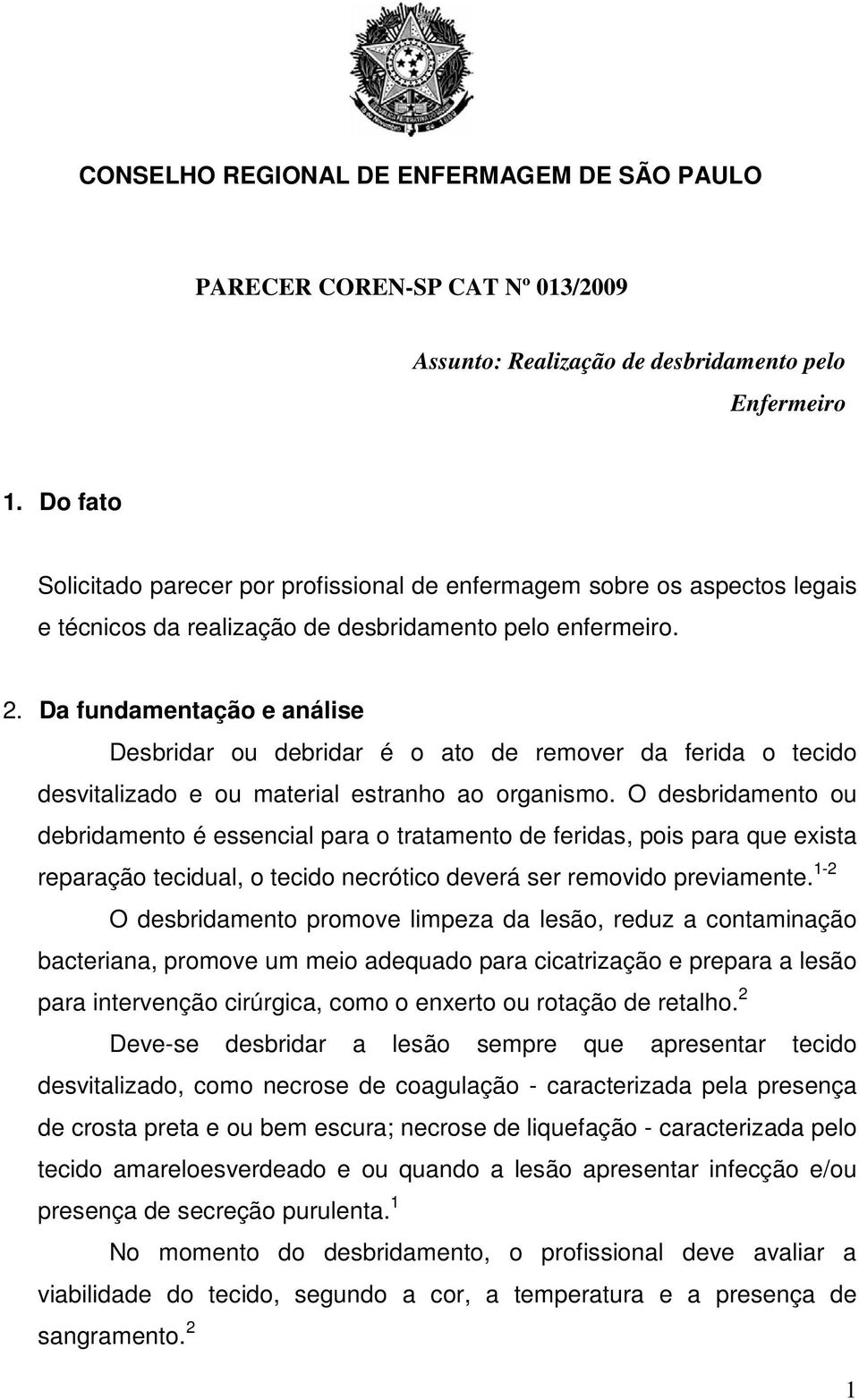 CONSELHO REGIONAL DE ENFERMAGEM DE SÃO PAULO

PARECER COREN-SP CAT Nº 013/2009

Assunto: Realização de desbridamento pelo Enfermeiro

1. Do fato

Solicitado parecer por profissional de enfermagem sobre os aspectos legais e técnicos da realização de desbridamento pelo enfermeiro.

2. Da fundamentação e análise

Desbridar ou debridar é o ato de remover da ferida o tecido desvitalizado e ou material estranho ao organismo. O desbridamento ou debridamento é essencial para o tratamento de feridas, pois para que exista reparação tecidual, o tecido necrótico deverá ser removido previamente.$^{1-2}$

O desbridamento promove limpeza da lesão, reduz a contaminação bacteriana, promove um meio adequado para cicatrização e prepara a lesão para intervenção cirúrgica, como o enxerto ou rotação de retalho.$^{2}$

Deve-se desbridar a lesão sempre que apresentar tecido desvitalizado, como necrose de coagulação - caracterizada pela presença de crosta preta e ou bem escura; necrose de liquefação - caracterizada pelo tecido amareloesverdeado e ou quando a lesão apresentar infecção e/ou presença de secreção purulenta.$^{1}$

No momento do desbridamento, o profissional deve avaliar a viabilidade do tecido, segundo a cor, a temperatura e a presença de sangramento.$^{2}$

1